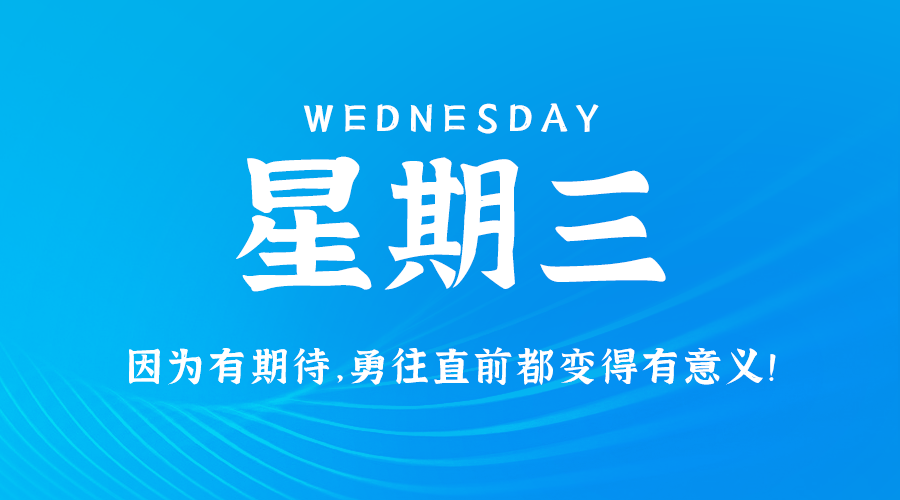 WEDNESDAY
星期三
因为有期待,勇往直前都变得有意义!